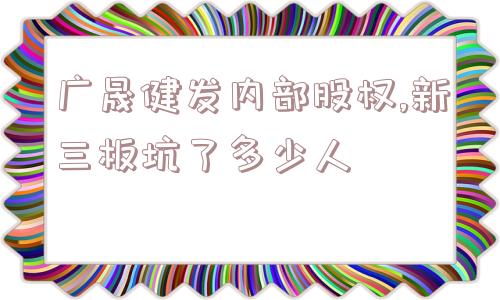 广晟健发内部股权,新三板坑了多少人